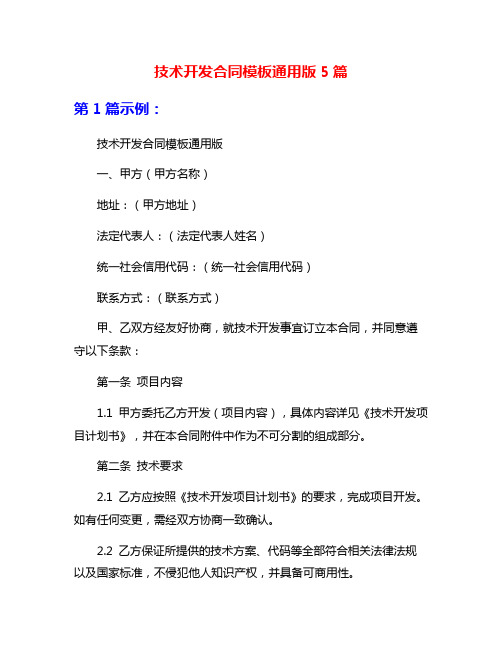 技术开发合同模板通用版 5 篇

第 1 篇示例：

技术开发合同模板通用版

一、甲方（甲方名称）

地址：（甲方地址）

法定代表人：（法定代表人姓名）

统一社会信用代码：（统一社会信用代码）

联系方式：（联系方式）

甲、乙双方经友好协商，就技术开发事宜订立本合同，并同意遵守以下条款：

第一条 项目内容

1.1 甲方委托乙方开发（项目内容），具体内容详见《技术开发项目计划书》，并在本合同附件中作为不可分割的组成部分。

第二条 技术要求

2.1 乙方应按照《技术开发项目计划书》的要求，完成项目开发。如有任何变更，需经双方协商一致确认。

2.2 乙方保证所提供的技术方案、代码等全部符合相关法律法规以及国家标准，不侵犯他人知识产权，并具备可商用性。